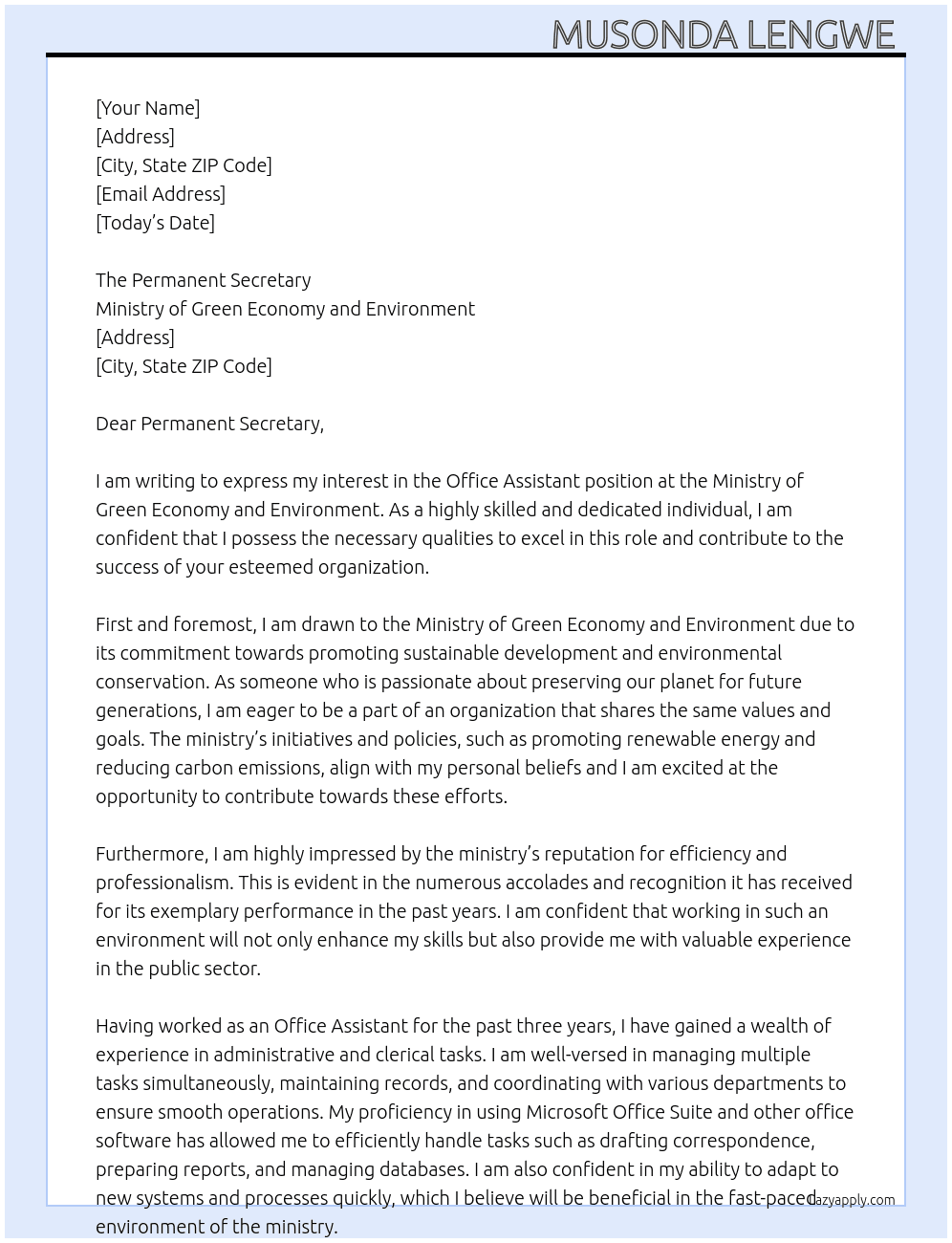 MUSONDA LENGWE

[Your Name]
[Address]
[City, State ZIP Code]
[Email Address]
[Today's Date]

The Permanent Secretary
Ministry of Green Economy and Environment
[Address]
[City, State ZIP Code]

Dear Permanent Secretary,

I am writing to express my interest in the Office Assistant position at the Ministry of Green Economy and Environment. As a highly skilled and dedicated individual, I am confident that I possess the necessary qualities to excel in this role and contribute to the success of your esteemed organization.

First and foremost, I am drawn to the Ministry of Green Economy and Environment due to its commitment towards promoting sustainable development and environmental conservation. As someone who is passionate about preserving our planet for future generations, I am eager to be a part of an organization that shares the same values and goals. The ministry's initiatives and policies, such as promoting renewable energy and reducing carbon emissions, align with my personal beliefs and I am excited at the opportunity to contribute towards these efforts.

Furthermore, I am highly impressed by the ministry's reputation for efficiency and professionalism. This is evident in the numerous accolades and recognition it has received for its exemplary performance in the past years. I am confident that working in such an environment will not only enhance my skills but also provide me with valuable experience in the public sector.

Having worked as an Office Assistant for the past three years, I have gained a wealth of experience in administrative and clerical tasks. I am well-versed in managing multiple tasks simultaneously, maintaining records, and coordinating with various departments to ensure smooth operations. My proficiency in using Microsoft Office Suite and other office software has allowed me to efficiently handle tasks such as drafting correspondence, preparing reports, and managing databases. I am also confident in my ability to adapt to new systems and processes quickly, which I believe will be beneficial in the fast-paced environment of the ministry.

lazyapply.com